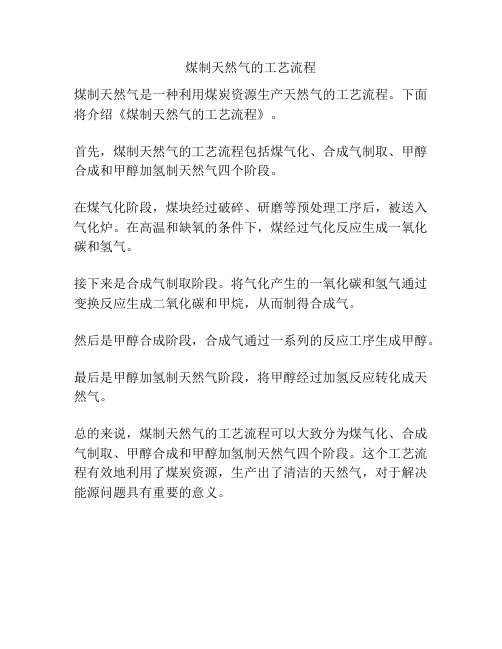 煤制天然气的工艺流程

煤制天然气是一种利用煤炭资源生产天然气的工艺流程。下面将介绍《煤制天然气的工艺流程》。

首先，煤制天然气的工艺流程包括煤气化、合成气制取、甲醇合成和甲醇加氢制天然气四个阶段。

在煤气化阶段，煤块经过破碎、研磨等预处理工序后，被送入气化炉。在高温和缺氧的条件下，煤经过气化反应生成一氧化碳和氢气。

接下来是合成气制取阶段。将气化产生的一氧化碳和氢气通过变换反应生成二氧化碳和甲烷，从而制得合成气。

然后是甲醇合成阶段，合成气通过一系列的反应工序生成甲醇。

最后是甲醇加氢制天然气阶段，将甲醇经过加氢反应转化成天然气。

总的来说，煤制天然气的工艺流程可以大致分为煤气化、合成气制取、甲醇合成和甲醇加氢制天然气四个阶段。这个工艺流程有效地利用了煤炭资源，生产出了清洁的天然气，对于解决能源问题具有重要的意义。